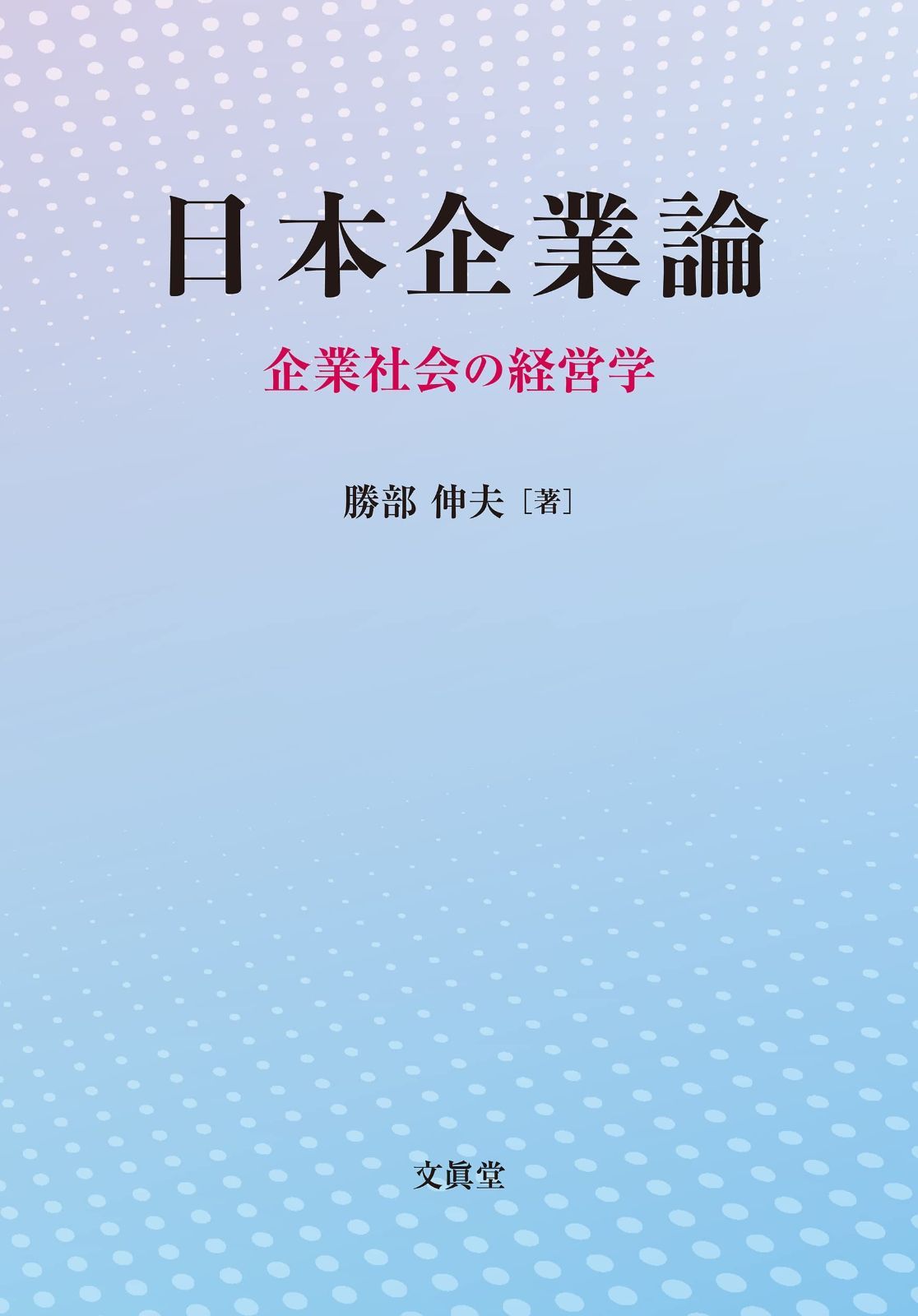 日本企業論

企業社会の経営学

勝部 伸夫［著］

文眞堂